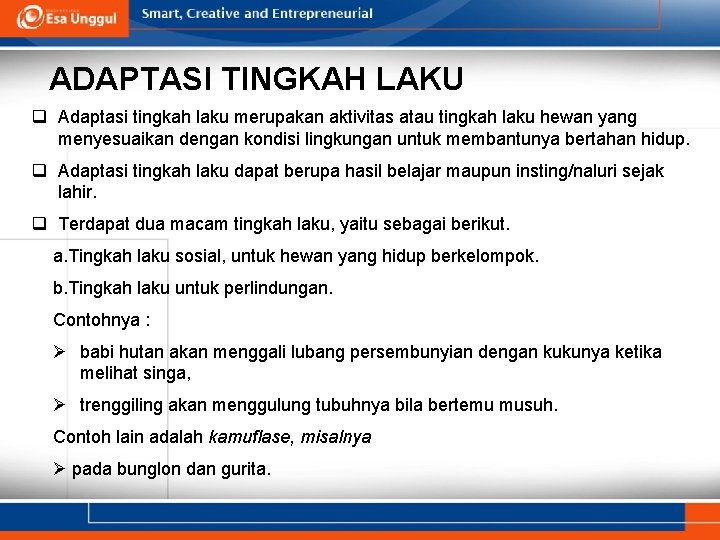 Esa Unggul
Smart, Creative and Entrepreneurial

ADAPTASI TINGKAH LAKU

❑ Adaptasi tingkah laku merupakan aktivitas atau tingkah laku hewan yang menyesuaikan dengan kondisi lingkungan untuk membantunya bertahan hidup.

❑ Adaptasi tingkah laku dapat berupa hasil belajar maupun insting/naluri sejak lahir.

❑ Terdapat dua macam tingkah laku, yaitu sebagai berikut.

a.Tingkah laku sosial, untuk hewan yang hidup berkelompok.

b.Tingkah laku untuk perlindungan.

Contohnya :

➢ babi hutan akan menggali lubang persembunyian dengan kukunya ketika melihat singa,

➢ trenggiling akan menggulung tubuhnya bila bertemu musuh.

Contoh lain adalah kamuflase, misalnya

➢ pada bunglon dan gurita.